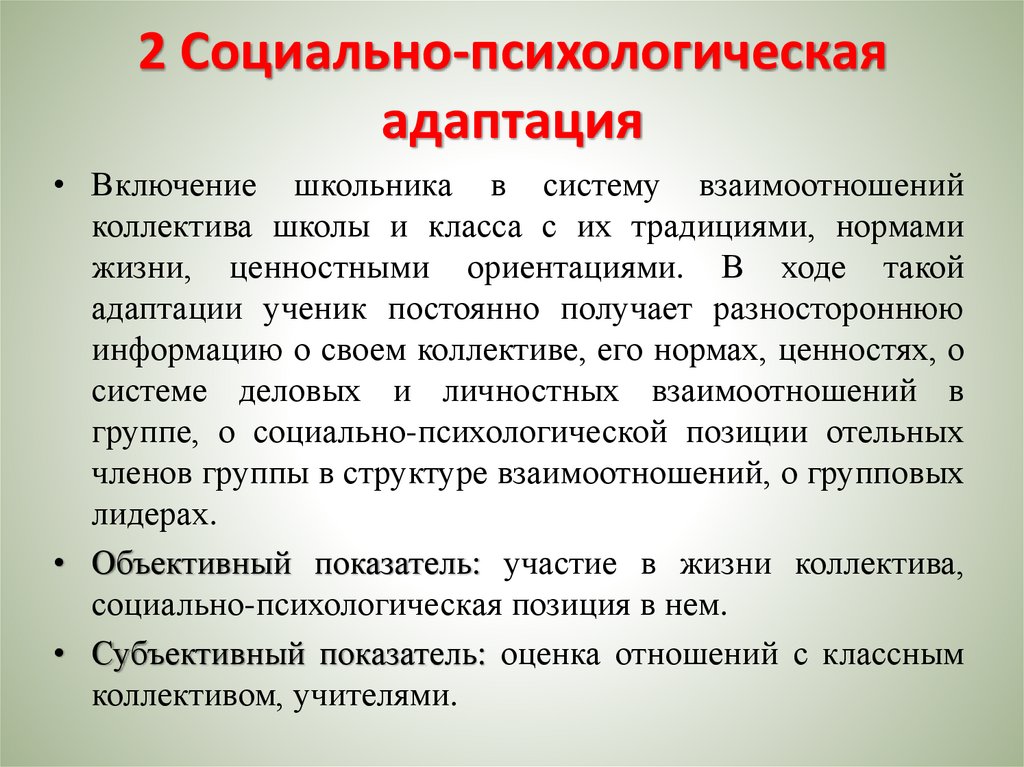 2 Социально-психологическая адаптация

• Включение школьника в систему взаимоотношений коллектива школы и класса с их традициями, нормами жизни, ценностными ориентациями. В ходе такой адаптации ученик постоянно получает разностороннюю информацию о своем коллективе, его нормах, ценностях, о системе деловых и личностных взаимоотношений в группе, о социально-психологической позиции отельных членов группы в структуре взаимоотношений, о групповых лидерах.

• Объективный показатель: участие в жизни коллектива, социально-психологическая позиция в нем.

• Субъективный показатель: оценка отношений с классным коллективом, учителями.